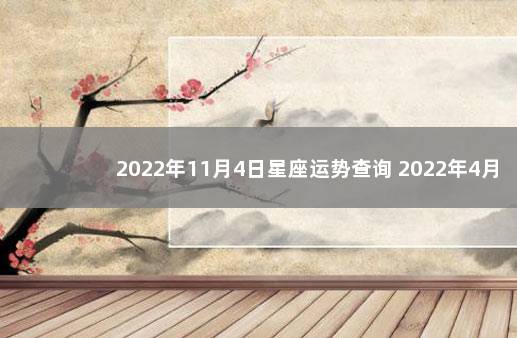 2022年11月4日星座运势查询 2022年4月